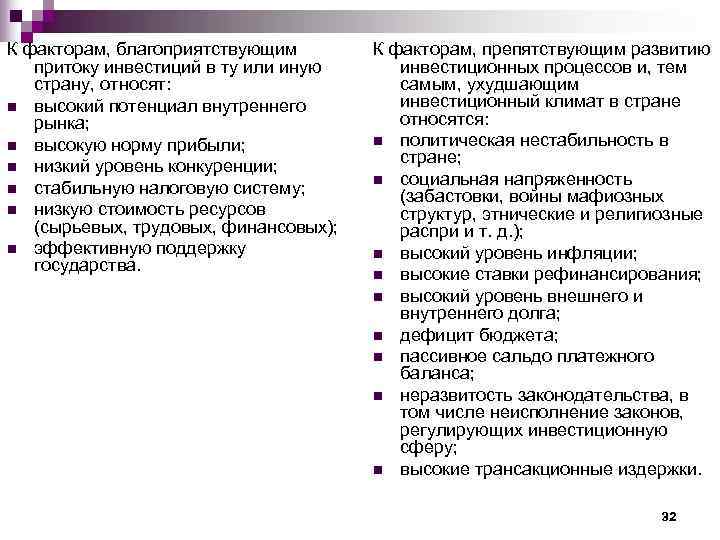 К факторам, благоприятствующим притоку инвестиций в ту или иную страну, относят:
- высокий потенциал внутреннего рынка;
- высокую норму прибыли;
- низкий уровень конкуренции;
- стабильную налоговую систему;
- низкую стоимость ресурсов (сырьевых, трудовых, финансовых);
- эффективную поддержку государства.

К факторам, препятствующим развитию инвестиционных процессов и, тем самым, ухудшающим инвестиционный климат в стране относятся:
- политическая нестабильность в стране;
- социальная напряженность (забастовки, войны мафиозных структур, этнические и религиозные распри и т. д.);
- высокий уровень инфляции;
- высокие ставки рефинансирования;
- высокий уровень внешнего и внутреннего долга;
- дефицит бюджета;
- пассивное сальдо платежного баланса;
- неразвитость законодательства, в том числе неисполнение законов, регулирующих инвестиционную сферу;
- высокие трансакционные издержки.

32